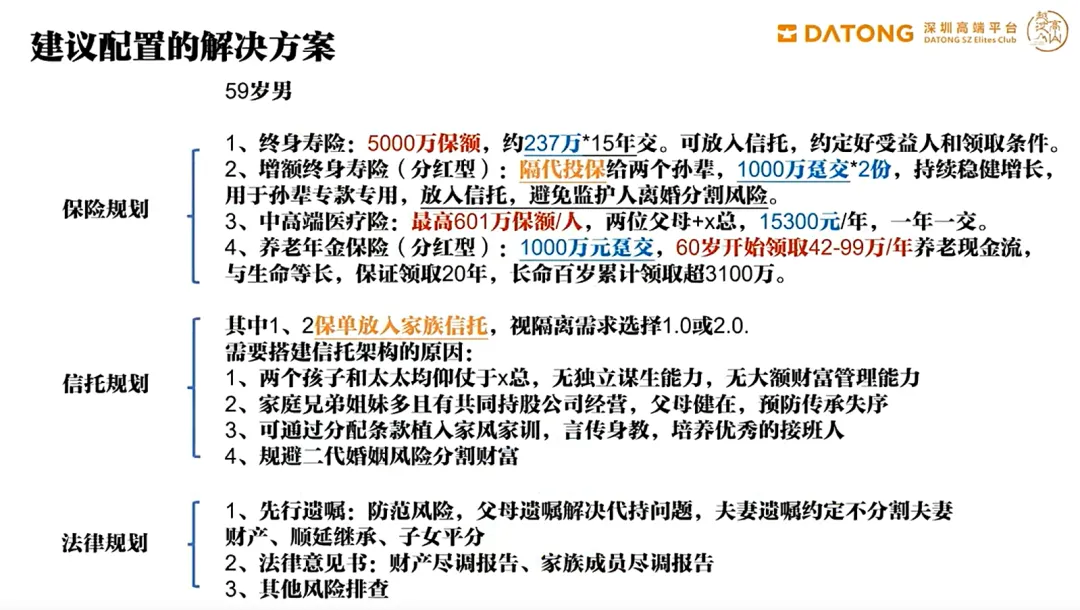 建议配置的解决方案

DATONG 深圳高端平台 DATONG SZ Elites Club

59岁男

保险规划

1、终身寿险：5000万保额，约237万*15年交。可放入信托，约定好受益人和领取条件。
2、增额终身寿险（分红型）：隔代投保给两个孙辈，1000万趸交*2份，持续稳健增长，用于孙辈专款专用，放入信托，避免监护人离婚分割风险。
3、中高端医疗险：最高601万保额/人，两位父母+x总，15300元/年，一年一交。
4、养老年金保险（分红型）：1000万元趸交，60岁开始领取42-99万/年养老现金流，与生命等长，保证领取20年，长命百岁累计领取超3100万。

信托规划

其中1、2保单放入家族信托，视隔离需求选择1.0或2.0.
需要搭建信托架构的原因：
1、两个孩子和太太均仰仗于x总，无独立谋生能力，无大额财富管理能力
2、家庭兄弟姐妹多且有共同持股公司经营，父母健在，预防传承失序
3、可通过分配条款植入家风家训，言传身教，培养优秀的接班人
4、规避二代婚姻风险分割财富

法律规划

1、先行遗嘱：防范风险，父母遗嘱解决代持问题，夫妻遗嘱约定不分割夫妻财产、顺延继承、子女平分
2、法律意见书：财产尽调报告、家族成员尽调报告
3、其他风险排查